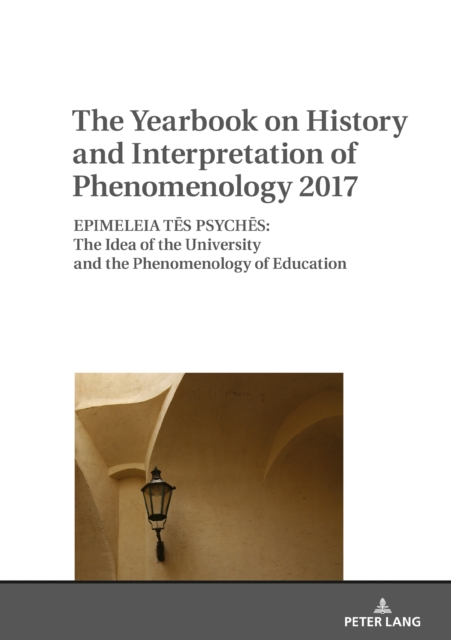 The Yearbook on History and Interpretation of Phenomenology 2017

EPIMELEIA TĒS PSYCHĒS:
The Idea of the University and the Phenomenology of Education

PETER LANG